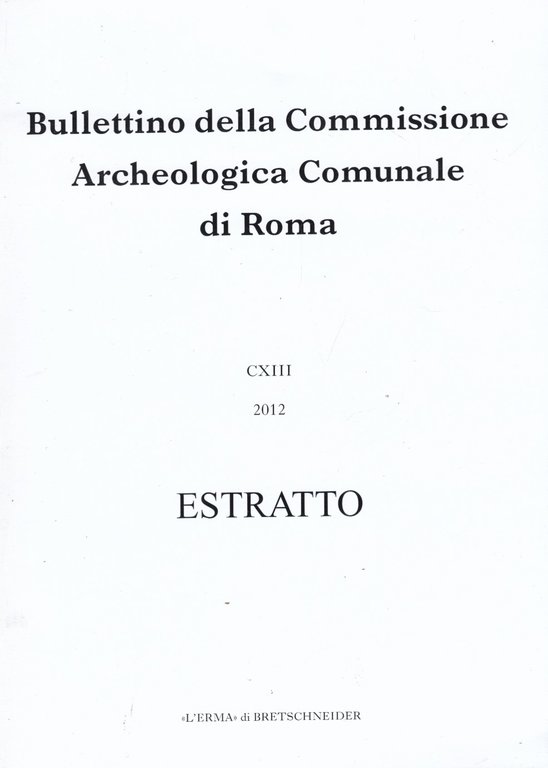 Bullettino della Commissione
Archeologica Comunale
di Roma

CXIII

2012

ESTRATTO

«L'ERMA» di BRETSCHNEIDER